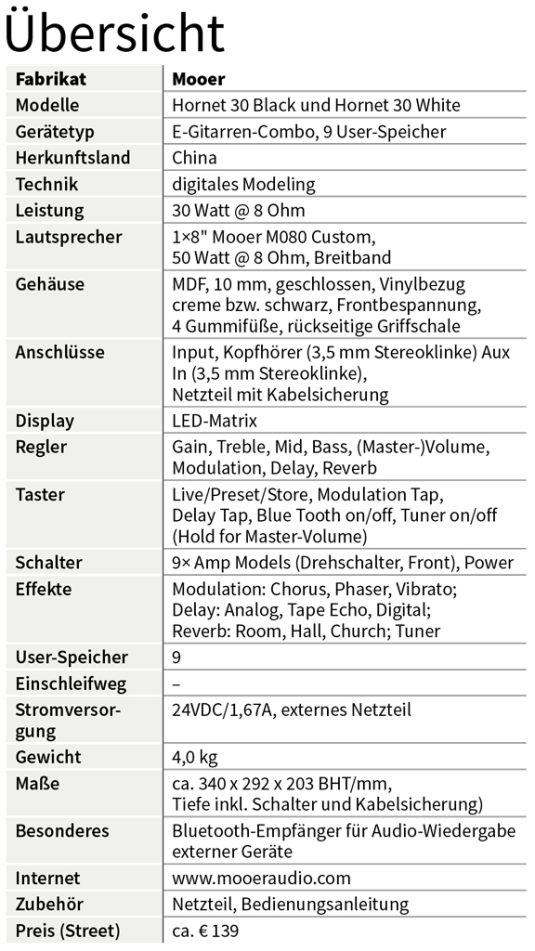 Übersicht

| Fabrikat | Mooer |
|---|---|
| Modelle | Hornet 30 Black und Hornet 30 White |
| Gerätetyp | E-Gitarren-Combo, 9 User-Speicher |
| Herkunftsland | China |
| Technik | digitales Modeling |
| Leistung | 30 Watt @ 8 Ohm |
| Lautsprecher | 1×8" Mooer M080 Custom, 50 Watt @ 8 Ohm, Breitband |
| Gehäuse | MDF, 10 mm, geschlossen, Vinylbezug creme bzw. schwarz, Frontbespannung, 4 Gummifüße, rückseitige Griffschale |
| Anschlüsse | Input, Kopfhörer (3,5 mm Stereoklinke) Aux In (3,5 mm Stereoklinke), Netzteil mit Kabelsicherung |
| Display | LED-Matrix |
| Regler | Gain, Treble, Mid, Bass, (Master-)Volume, Modulation, Delay, Reverb |
| Taster | Live/Preset/Store, Modulation Tap, Delay Tap, Blue Tooth on/off, Tuner on/off (Hold for Master-Volume) |
| Schalter | 9× Amp Models (Drehschalter, Front), Power |
| Effekte | Modulation: Chorus, Phaser, Vibrato; Delay: Analog, Tape Echo, Digital; Reverb: Room, Hall, Church; Tuner |
| User-Speicher | 9 |
| Einschleifweg | – |
| Stromversorgung | 24VDC/1,67A, externes Netzteil |
| Gewicht | 4,0 kg |
| Maße | ca. 340 x 292 x 203 BHT/mm, Tiefe inkl. Schalter und Kabelsicherung) |
| Besonderes | Bluetooth-Empfänger für Audio-Wiedergabe externer Geräte |
| Internet | www.mooeraudio.com |
| Zubehör | Netzteil, Bedienungsanleitung |
| Preis (Street) | ca. € 139 |